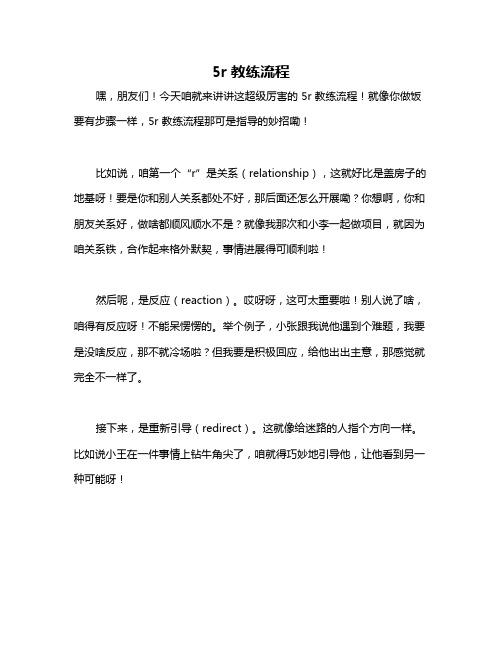 5r 教练流程

嘿，朋友们！今天咱就来讲讲这超级厉害的 5r 教练流程！就像你做饭要有步骤一样，5r 教练流程那可是指导的妙招嘞！

比如说，咱第一个“r”是关系（relationship），这就好比是盖房子的地基呀！要是你和别人关系都处不好，那后面还怎么开展嘞？你想啊，你和朋友关系好，做啥都顺风顺水不是？就像我那次和小李一起做项目，就因为咱关系铁，合作起来格外默契，事情进展得可顺利啦！

然后呢，是反应（reaction）。哎呀呀，这可太重要啦！别人说了啥，咱得有反应呀！不能呆愣愣的。举个例子，小张跟我说他遇到个难题，我要是没啥反应，那不就冷场啦？但我要是积极回应，给他出出主意，那感觉就完全不一样了。

接下来，是重新引导（redirect）。这就像给迷路的人指个方向一样。比如说小王在一件事情上钻牛角尖了，咱就得巧妙地引导他，让他看到另一种可能呀！